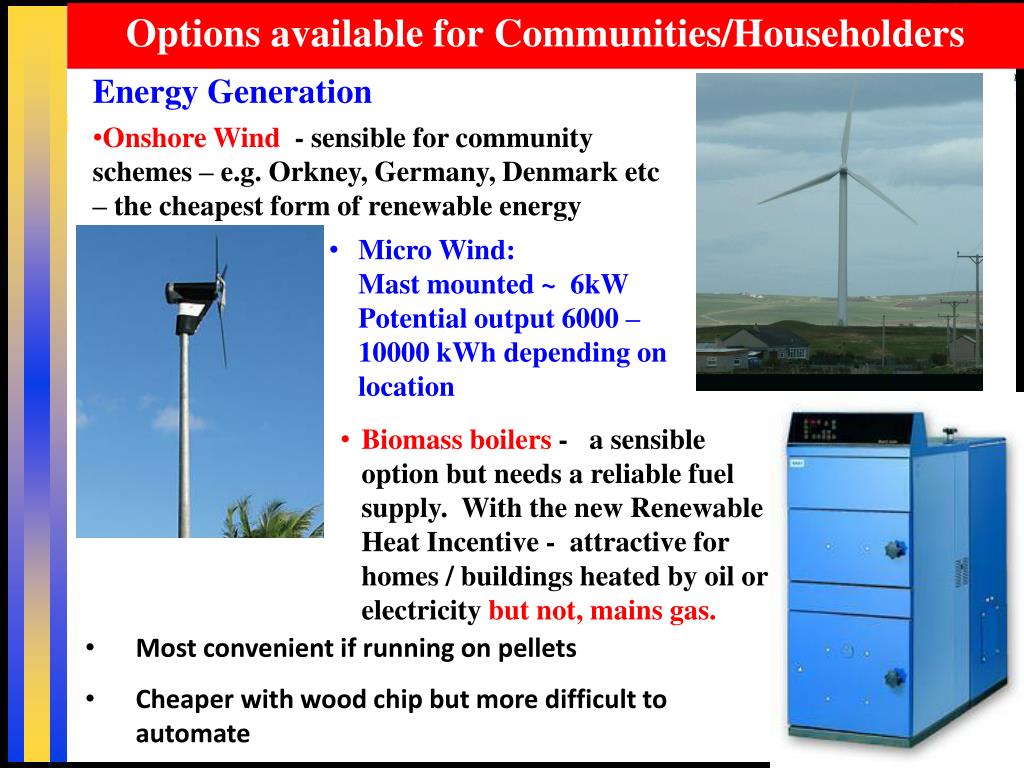 Options available for Communities/Householders

Energy Generation

•Onshore Wind - sensible for community schemes – e.g. Orkney, Germany, Denmark etc – the cheapest form of renewable energy

• Micro Wind:
Mast mounted ~ 6kW
Potential output 6000 – 10000 kWh depending on location

• Biomass boilers - a sensible option but needs a reliable fuel supply. With the new Renewable Heat Incentive - attractive for homes / buildings heated by oil or electricity but not, mains gas.

• Most convenient if running on pellets

• Cheaper with wood chip but more difficult to automate